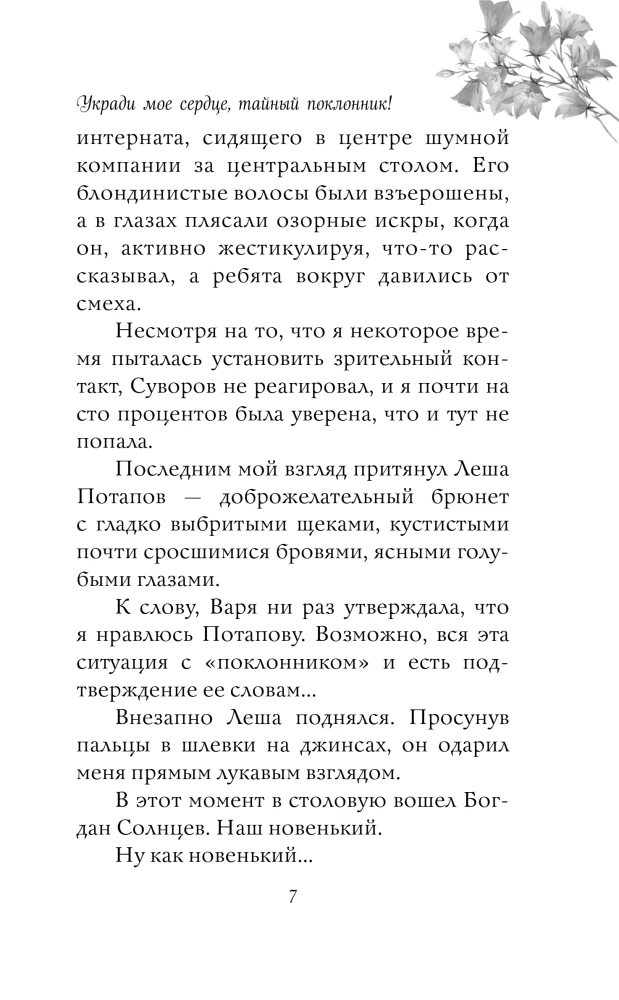 Укради мое сердце, тайный поклонник!

интерната, сидящего в центре шумной компании за центральным столом. Его блондинистые волосы были взъерошены, а в глазах плясали озорные искры, когда он, активно жестикулируя, что-то рассказывал, а ребята вокруг давились от смеха.

Несмотря на то, что я некоторое время пыталась установить зрительный контакт, Суворов не реагировал, и я почти на сто процентов была уверена, что и тут не попала.

Последним мой взгляд притянул Леша Потапов — доброжелательный брюнет с гладко выбритыми щеками, кустистыми почти сросшимися бровями, ясными голубыми глазами.

К слову, Варя ни раз утверждала, что я нравлюсь Потапову. Возможно, вся эта ситуация с «поклонником» и есть подтверждение ее словам...

Внезапно Леша поднялся. Просунув пальцы в шлевки на джинсах, он одарил меня прямым лукавым взглядом.

В этот момент в столовую вошел Богдан Солнцев. Наш новенький.

Ну как новенький...

7